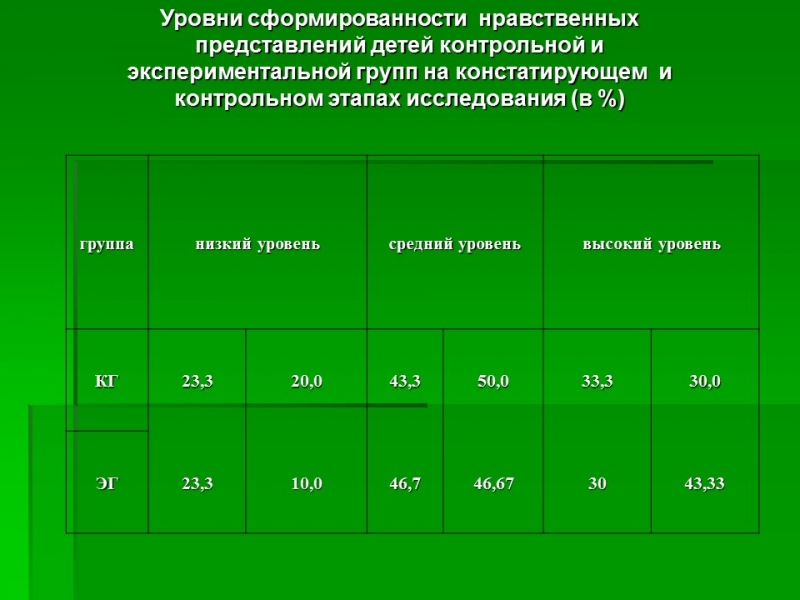 Уровни сформированности нравственных представлений детей контрольной и экспериментальной групп на констатирующем и контрольном этапах исследования (в %)

| группа | низкий уровень | | средний уровень | | высокий уровень | |
|---|---|---|---|---|---|---|
| КГ | 23,3 | 20,0 | 43,3 | 50,0 | 33,3 | 30,0 |
| ЭГ | 23,3 | 10,0 | 46,7 | 46,67 | 30 | 43,33 |